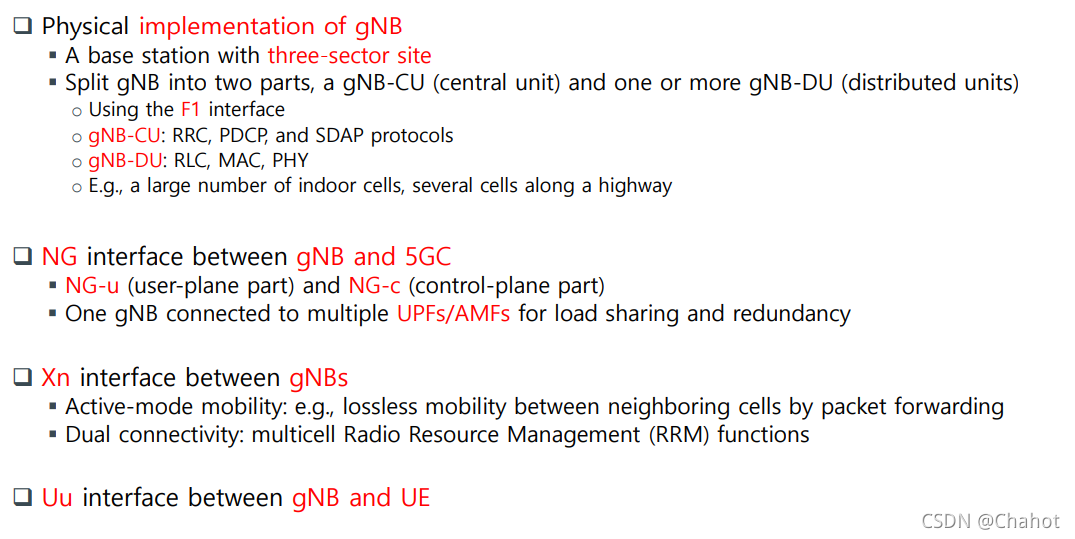 ❑ Physical implementation of gNB
▪ A base station with three-sector site
▪ Split gNB into two parts, a gNB-CU (central unit) and one or more gNB-DU (distributed units)
○ Using the F1 interface
○ gNB-CU: RRC, PDCP, and SDAP protocols
○ gNB-DU: RLC, MAC, PHY
○ E.g., a large number of indoor cells, several cells along a highway

❑ NG interface between gNB and 5GC
▪ NG-u (user-plane part) and NG-c (control-plane part)
▪ One gNB connected to multiple UPFs/AMFs for load sharing and redundancy

❑ Xn interface between gNBs
▪ Active-mode mobility: e.g., lossless mobility between neighboring cells by packet forwarding
▪ Dual connectivity: multicell Radio Resource Management (RRM) functions

❑ Uu interface between gNB and UE

CSDN @Chahot